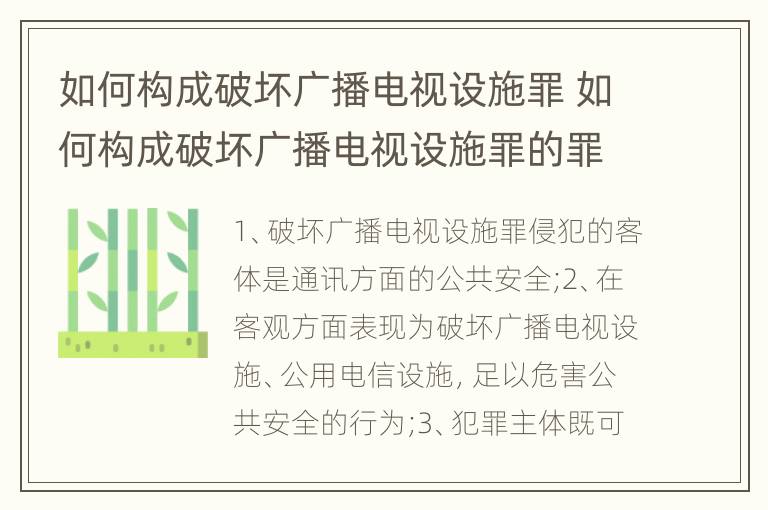 如何构成破坏广播电视设施罪 如何构成破坏广播电视设施罪的罪

1、破坏广播电视设施罪侵犯的客体是通讯方面的公共安全;2、在客观方面表现为破坏广播电视设施、公用电信设施, 足以危害公共安全的行为;3、犯罪主体既可